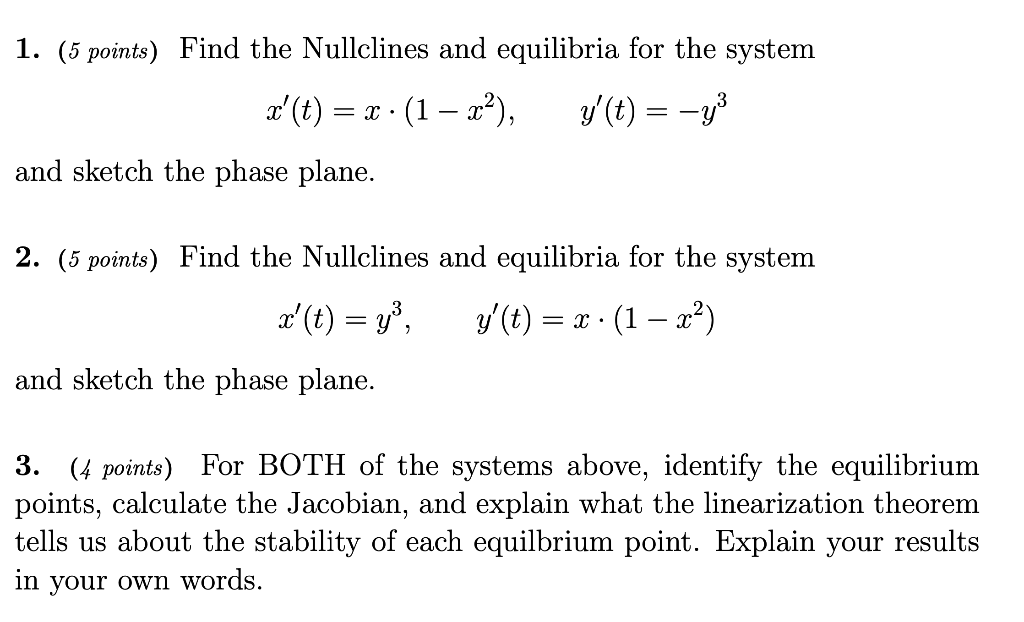 1. (5 points) Find the Nullclines and equilibria for the system

$x'(t) = x \cdot (1 - x^2), \qquad y'(t) = -y^3$

and sketch the phase plane.

2. (5 points) Find the Nullclines and equilibria for the system

$x'(t) = y^3, \qquad y'(t) = x \cdot (1 - x^2)$

and sketch the phase plane.

3. (4 points) For BOTH of the systems above, identify the equilibrium points, calculate the Jacobian, and explain what the linearization theorem tells us about the stability of each equilbrium point. Explain your results in your own words.